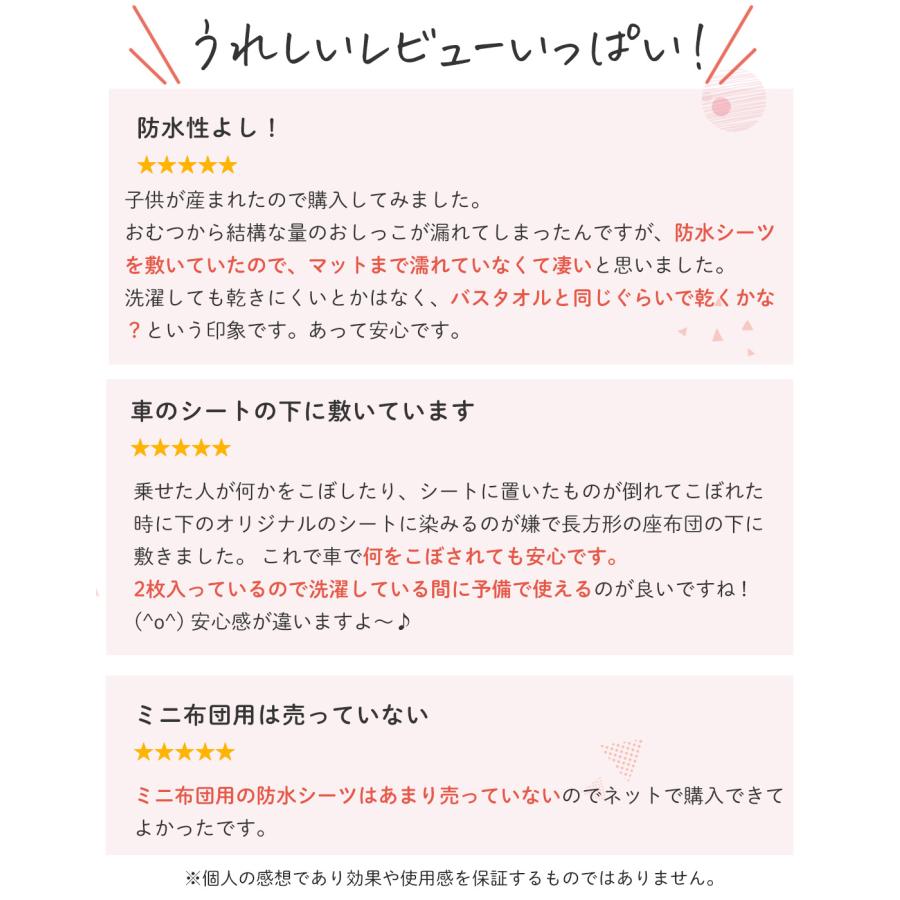 うれしいレビューいっぱい!

防水性よし!

★★★★★

子供が産まれたので購入してみました。おむつから結構な量のおしっこが漏れてしまったんですが、防水シーツを敷いていたので、マットまで濡れていなくて凄いと思いました。洗濯しても乾きにくいとかはなく、バスタオルと同じぐらいで乾くかな?という印象です。あって安心です。

車のシートの下に敷いています

★★★★★

乗せた人が何かをこぼしたり、シートに置いたものが倒れてこぼれた時に下のオリジナルのシートに染みるのが嫌で長方形の座布団の下に敷きました。これで車で何をこぼされても安心です。2枚入っているので洗濯している間に予備で使えるのが良いですね!(^o^)安心感が違いますよ〜♪

ミニ布団用は売っていない

★★★★★

ミニ布団用の防水シーツはあまり売っていないのでネットで購入できてよかったです。

※個人の感想であり効果や使用感を保証するものではありません。